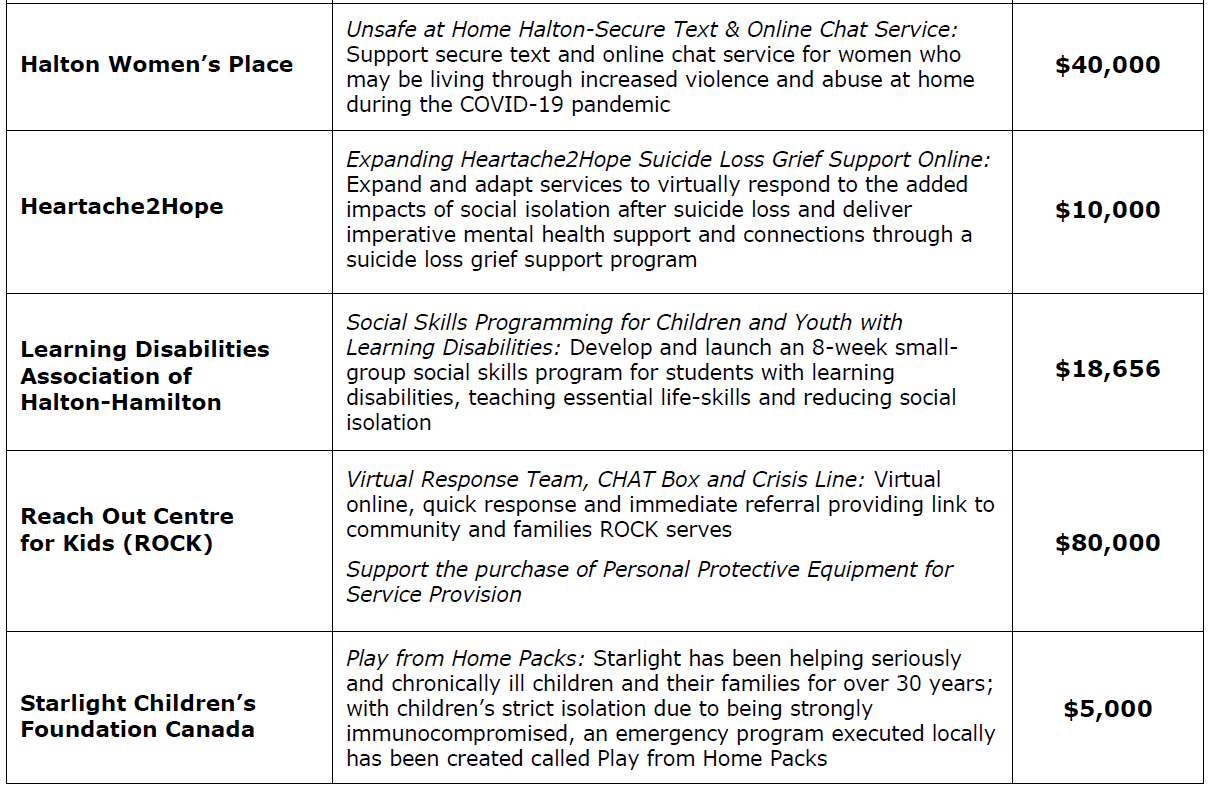 | Halton Women's Place | Unsafe at Home Halton-Secure Text & Online Chat Service: Support secure text and online chat service for women who may be living through increased violence and abuse at home during the COVID-19 pandemic | $40,000 |
|---|---|---|
| Heartache2Hope | Expanding Heartache2Hope Suicide Loss Grief Support Online: Expand and adapt services to virtually respond to the added impacts of social isolation after suicide loss and deliver imperative mental health support and connections through a suicide loss grief support program | $10,000 |
| Learning Disabilities Association of Halton-Hamilton | Social Skills Programming for Children and Youth with Learning Disabilities: Develop and launch an 8-week small-group social skills program for students with learning disabilities, teaching essential life-skills and reducing social isolation | $18,656 |
| Reach Out Centre for Kids (ROCK) | Virtual Response Team, CHAT Box and Crisis Line: Virtual online, quick response and immediate referral providing link to community and families ROCK serves Support the purchase of Personal Protective Equipment for Service Provision | $80,000 |
| Starlight Children's Foundation Canada | Play from Home Packs: Starlight has been helping seriously and chronically ill children and their families for over 30 years; with children's strict isolation due to being strongly immunocompromised, an emergency program executed locally has been created called Play from Home Packs | $5,000 |